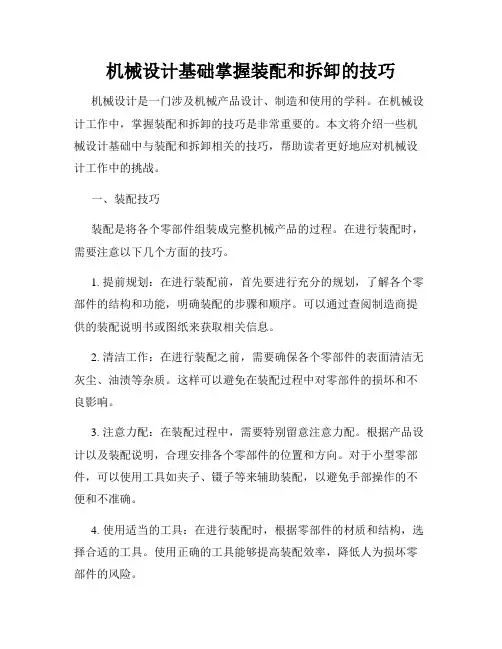 机械设计基础掌握装配和拆卸的技巧

机械设计是一门涉及机械产品设计、制造和使用的学科。在机械设计工作中，掌握装配和拆卸的技巧是非常重要的。本文将介绍一些机械设计基础中与装配和拆卸相关的技巧，帮助读者更好地应对机械设计工作中的挑战。

一、装配技巧

装配是将各个零部件组装成完整机械产品的过程。在进行装配时，需要注意以下几个方面的技巧。

1. 提前规划：在进行装配前，首先要进行充分的规划，了解各个零部件的结构和功能，明确装配的步骤和顺序。可以通过查阅制造商提供的装配说明书或图纸来获取相关信息。

2. 清洁工作：在进行装配之前，需要确保各个零部件的表面清洁无灰尘、油渍等杂质。这样可以避免在装配过程中对零部件的损坏和不良影响。

3. 注意力配：在装配过程中，需要特别留意注意力配。根据产品设计以及装配说明，合理安排各个零部件的位置和方向。对于小型零部件，可以使用工具如夹子、镊子等来辅助装配，以避免手部操作的不便和不准确。

4. 使用适当的工具：在进行装配时，根据零部件的材质和结构，选择合适的工具。使用正确的工具能够提高装配效率，降低人为损坏零部件的风险。